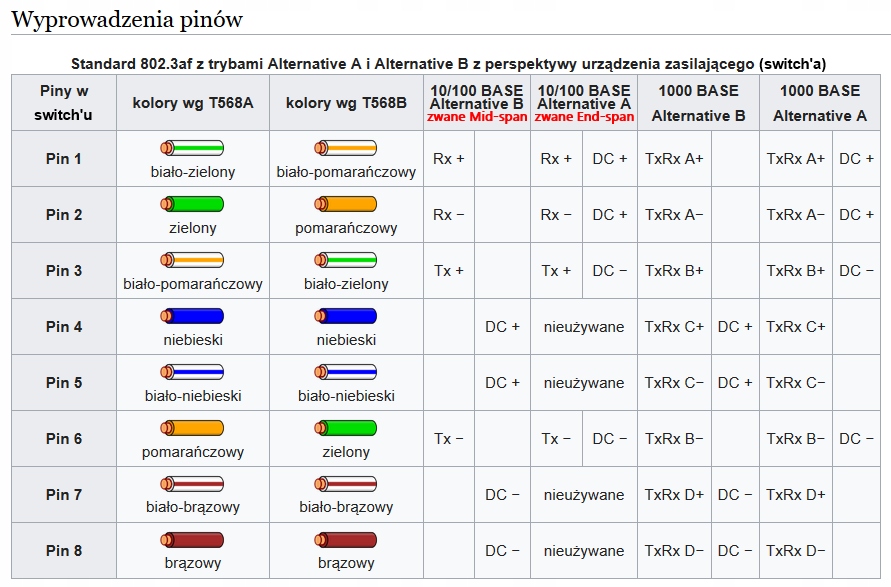 Wyprowadzenia pinów

Standard 802.3af z trybami Alternative A i Alternative B z perspektywy urządzenia zasilającego (switch'a)

| Piny w switch'u | kolory wg T568A | kolory wg T568B | 10/100 BASE Alternative B zwane Mid-span | | 10/100 BASE Alternative A zwane End-span | | 1000 BASE Alternative B | | 1000 BASE Alternative A | |
|---|---|---|---|---|---|---|---|---|---|---|
| Pin 1 | biało-zielony | biało-pomarańczowy | Rx + | | Rx + | DC + | TxRx A+ | | TxRx A+ | DC + |
| Pin 2 | zielony | pomarańczowy | Rx − | | Rx − | DC + | TxRx A− | | TxRx A− | DC + |
| Pin 3 | biało-pomarańczowy | biało-zielony | Tx + | | Tx + | DC − | TxRx B+ | | TxRx B+ | DC − |
| Pin 4 | niebieski | niebieski | | DC + | nieużywane | | TxRx C+ | DC + | TxRx C+ | |
| Pin 5 | biało-niebieski | biało-niebieski | | DC + | nieużywane | | TxRx C− | DC + | TxRx C− | |
| Pin 6 | pomarańczowy | zielony | Tx − | | Tx − | DC − | TxRx B− | | TxRx B− | DC − |
| Pin 7 | biało-brązowy | biało-brązowy | | DC − | nieużywane | | TxRx D+ | DC − | TxRx D+ | |
| Pin 8 | brązowy | brązowy | | DC − | nieużywane | | TxRx D− | DC − | TxRx D− | |